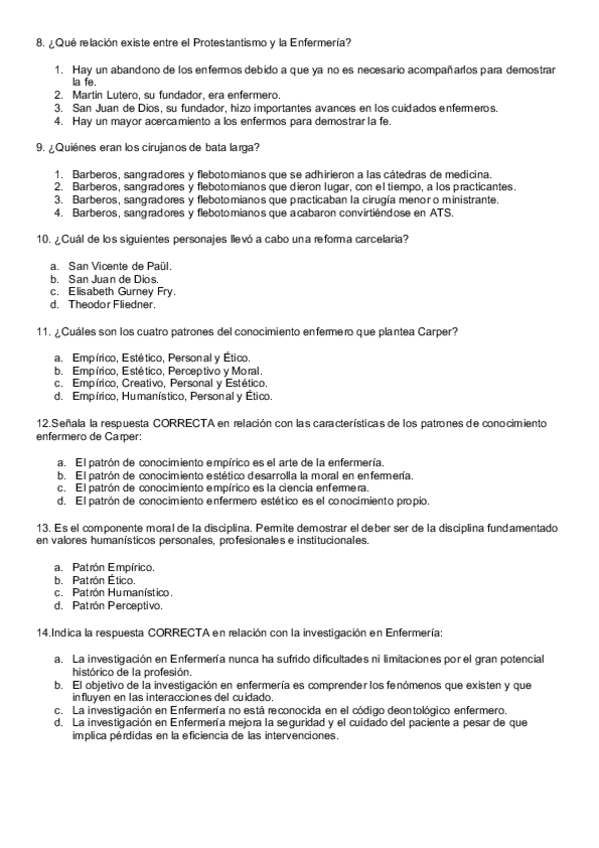 8. ¿Qué relación existe entre el Protestantismo y la Enfermería?

1. Hay un abandono de los enfermos debido a que ya no es necesario acompañarlos para demostrar la fe.
2. Martin Lutero, su fundador, era enfermero.
3. San Juan de Dios, su fundador, hizo importantes avances en los cuidados enfermeros.
4. Hay un mayor acercamiento a los enfermos para demostrar la fe.

9. ¿Quiénes eran los cirujanos de bata larga?

1. Barberos, sangradores y flebotomianos que se adhirieron a las cátedras de medicina.
2. Barberos, sangradores y flebotomianos que dieron lugar, con el tiempo, a los practicantes.
3. Barberos, sangradores y flebotomianos que practicaban la cirugía menor o ministrante.
4. Barberos, sangradores y flebotomianos que acabaron convirtiéndose en ATS.

10. ¿Cuál de los siguientes personajes llevó a cabo una reforma carcelaria?

a. San Vicente de Paül.
b. San Juan de Dios.
c. Elisabeth Gurney Fry.
d. Theodor Fliedner.

11. ¿Cuáles son los cuatro patrones del conocimiento enfermero que plantea Carper?

a. Empírico, Estético, Personal y Ético.
b. Empírico, Estético, Perceptivo y Moral.
c. Empírico, Creativo, Personal y Estético.
d. Empírico, Humanístico, Personal y Ético.

12.Señala la respuesta CORRECTA en relación con las características de los patrones de conocimiento enfermero de Carper:

a. El patrón de conocimiento empírico es el arte de la enfermería.
b. El patrón de conocimiento estético desarrolla la moral en enfermería.
c. El patrón de conocimiento empírico es la ciencia enfermera.
d. El patrón de conocimiento enfermero estético es el conocimiento propio.

13. Es el componente moral de la disciplina. Permite demostrar el deber ser de la disciplina fundamentado en valores humanísticos personales, profesionales e institucionales.

a. Patrón Empírico.
b. Patrón Ético.
c. Patrón Humanístico.
d. Patrón Perceptivo.

14.Indica la respuesta CORRECTA en relación con la investigación en Enfermería:

a. La investigación en Enfermería nunca ha sufrido dificultades ni limitaciones por el gran potencial histórico de la profesión.
b. El objetivo de la investigación en enfermería es comprender los fenómenos que existen y que influyen en las interacciones del cuidado.
c. La investigación en Enfermería no está reconocida en el código deontológico enfermero.
d. La investigación en Enfermería mejora la seguridad y el cuidado del paciente a pesar de que implica pérdidas en la eficiencia de las intervenciones.